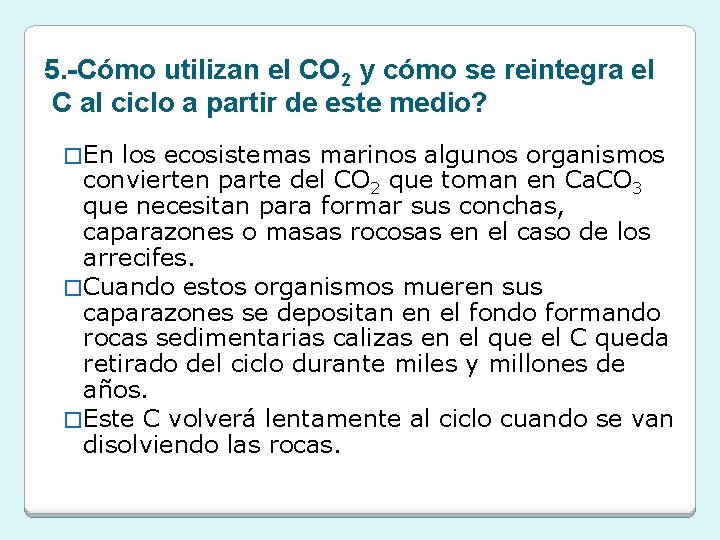 5.-Cómo utilizan el $CO_2$ y cómo se reintegra el C al ciclo a partir de este medio?

□En los ecosistemas marinos algunos organismos convierten parte del $CO_2$ que toman en $CaCO_3$ que necesitan para formar sus conchas, caparazones o masas rocosas en el caso de los arrecifes.

□Cuando estos organismos mueren sus caparazones se depositan en el fondo formando rocas sedimentarias calizas en el que el C queda retirado del ciclo durante miles y millones de años.

□Este C volverá lentamente al ciclo cuando se van disolviendo las rocas.